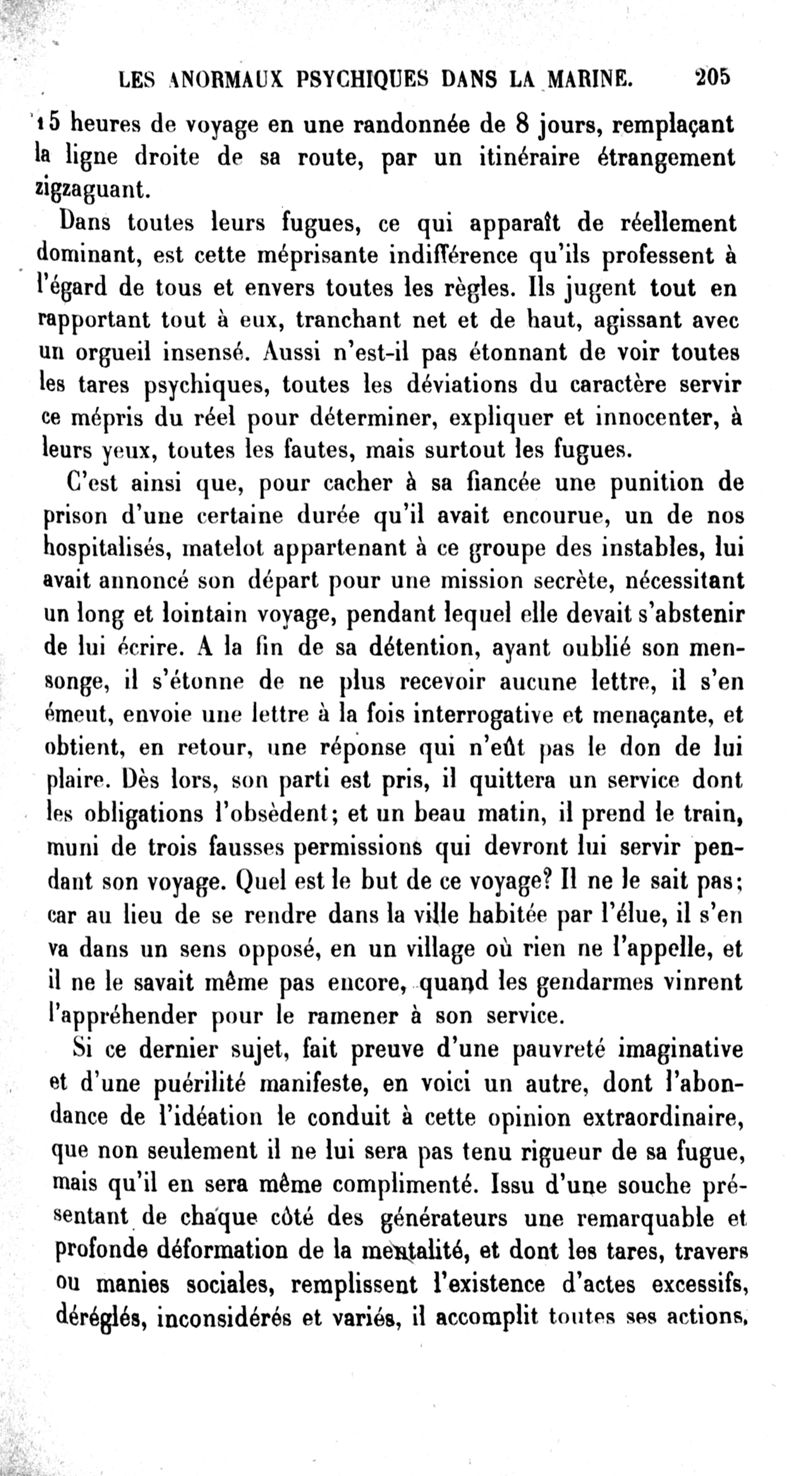 LES ANORMAUX PSYCHIQUES DANS LA MARINE. 205

15 heures de voyage en une randonnée de 8 jours, remplaçant la ligne droite de sa route, par un itinéraire étrangement zigzaguant.

Dans toutes leurs fugues, ce qui apparaît de réellement dominant, est cette méprisante indifférence qu'ils professent à l'égard de tous et envers toutes les règles. Ils jugent tout en rapportant tout à eux, tranchant net et de haut, agissant avec un orgueil insensé. Aussi n'est-il pas étonnant de voir toutes les tares psychiques, toutes les déviations du caractère servir ce mépris du réel pour déterminer, expliquer et innocenter, à leurs yeux, toutes les fautes, mais surtout les fugues.

C'est ainsi que, pour cacher à sa fiancée une punition de prison d'une certaine durée qu'il avait encourue, un de nos hospitalisés, matelot appartenant à ce groupe des instables, lui avait annoncé son départ pour une mission secrète, nécessitant un long et lointain voyage, pendant lequel elle devait s'abstenir de lui écrire. A la fin de sa détention, ayant oublié son mensonge, il s'étonne de ne plus recevoir aucune lettre, il s'en émeut, envoie une lettre à la fois interrogative et menaçante, et obtient, en retour, une réponse qui n'eût pas le don de lui plaire. Dès lors, son parti est pris, il quittera un service dont les obligations l'obsèdent; et un beau matin, il prend le train, muni de trois fausses permissions qui devront lui servir pendant son voyage. Quel est le but de ce voyage? Il ne le sait pas; car au lieu de se rendre dans la ville habitée par l'élue, il s'en va dans un sens opposé, en un village où rien ne l'appelle, et il ne le savait même pas encore, quand les gendarmes vinrent l'appréhender pour le ramener à son service.

Si ce dernier sujet, fait preuve d'une pauvreté imaginative et d'une puérilité manifeste, en voici un autre, dont l'abondance de l'idéation le conduit à cette opinion extraordinaire, que non seulement il ne lui sera pas tenu rigueur de sa fugue, mais qu'il en sera même complimenté. Issu d'une souche présentant de chaque côté des générateurs une remarquable et profonde déformation de la mentalité, et dont les tares, travers ou manies sociales, remplissent l'existence d'actes excessifs, déréglés, inconsidérés et variés, il accomplit toutes ses actions,